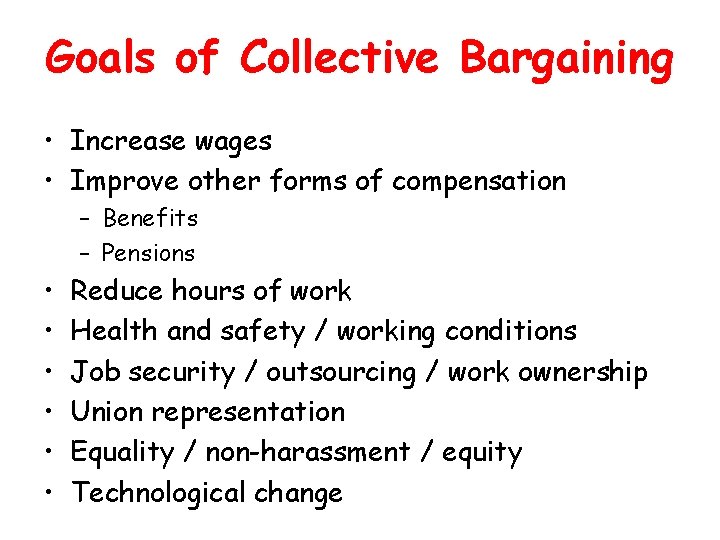 Goals of Collective Bargaining

• Increase wages
• Improve other forms of compensation
  – Benefits
  – Pensions
• Reduce hours of work
• Health and safety / working conditions
• Job security / outsourcing / work ownership
• Union representation
• Equality / non-harassment / equity
• Technological change